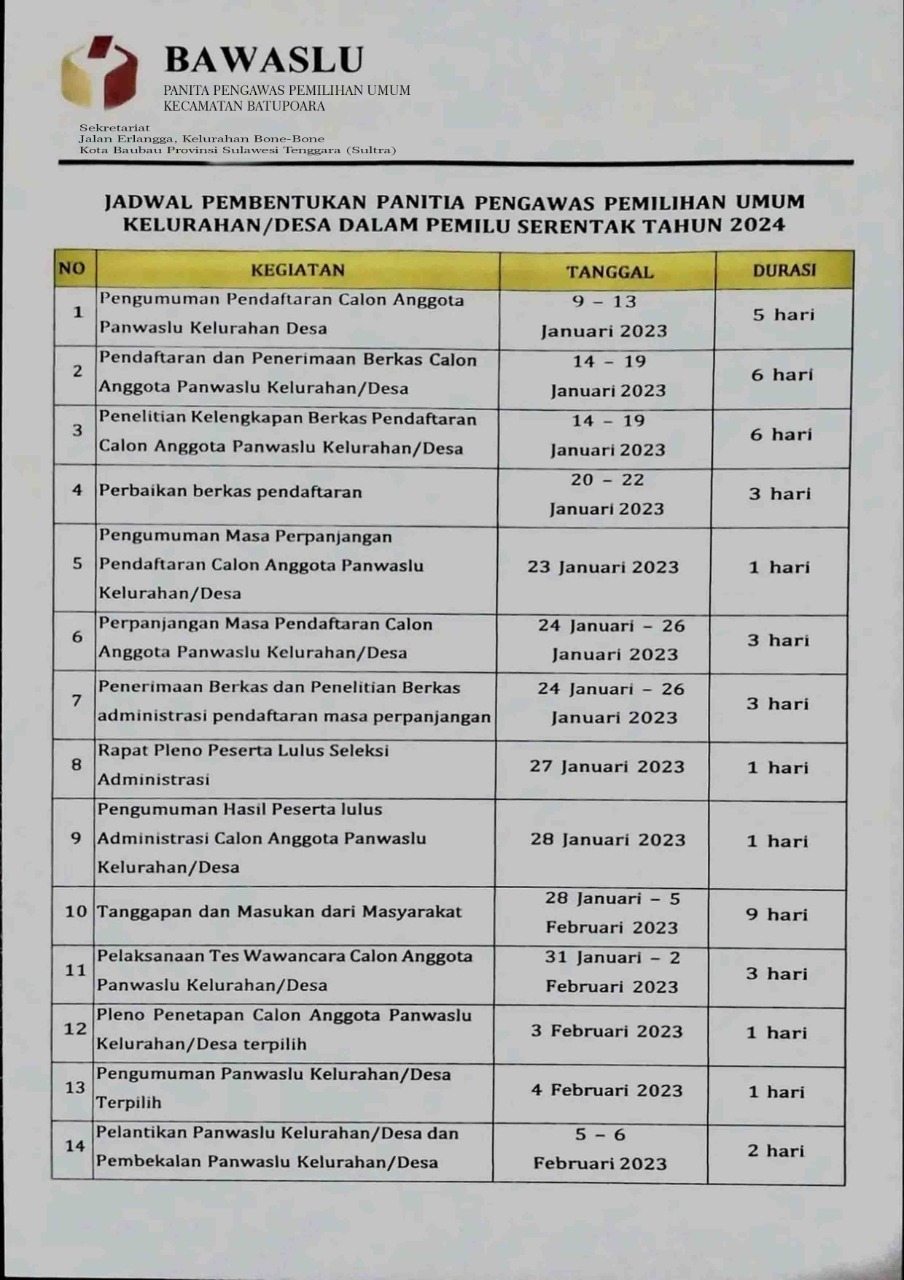 BAWASLU
PANITA PENGAWAS PEMILIHAN UMUM
KECAMATAN BATUPOARA

Sekretariat
Jalan Erlangga, Kelurahan Bone-Bone
Kota Baubau Provinsi Sulawesi Tenggara (Sultra)

JADWAL PEMBENTUKAN PANITIA PENGAWAS PEMILIHAN UMUM KELURAHAN/DESA DALAM PEMILU SERENTAK TAHUN 2024

| NO | KEGIATAN | TANGGAL | DURASI |
|---|---|---|---|
| 1 | Pengumuman Pendaftaran Calon Anggota Panwaslu Kelurahan Desa | 9 – 13 Januari 2023 | 5 hari |
| 2 | Pendaftaran dan Penerimaan Berkas Calon Anggota Panwaslu Kelurahan/Desa | 14 – 19 Januari 2023 | 6 hari |
| 3 | Penelitian Kelengkapan Berkas Pendaftaran Calon Anggota Panwaslu Kelurahan/Desa | 14 – 19 Januari 2023 | 6 hari |
| 4 | Perbaikan berkas pendaftaran | 20 – 22 Januari 2023 | 3 hari |
| 5 | Pengumuman Masa Perpanjangan Pendaftaran Calon Anggota Panwaslu Kelurahan/Desa | 23 Januari 2023 | 1 hari |
| 6 | Perpanjangan Masa Pendaftaran Calon Anggota Panwaslu Kelurahan/Desa | 24 Januari – 26 Januari 2023 | 3 hari |
| 7 | Penerimaan Berkas dan Penelitian Berkas administrasi pendaftaran masa perpanjangan | 24 Januari – 26 Januari 2023 | 3 hari |
| 8 | Rapat Pleno Peserta Lulus Seleksi Administrasi | 27 Januari 2023 | 1 hari |
| 9 | Pengumuman Hasil Peserta lulus Administrasi Calon Anggota Panwaslu Kelurahan/Desa | 28 Januari 2023 | 1 hari |
| 10 | Tanggapan dan Masukan dari Masyarakat | 28 Januari – 5 Februari 2023 | 9 hari |
| 11 | Pelaksanaan Tes Wawancara Calon Anggota Panwaslu Kelurahan/Desa | 31 Januari – 2 Februari 2023 | 3 hari |
| 12 | Pleno Penetapan Calon Anggota Panwaslu Kelurahan/Desa terpilih | 3 Februari 2023 | 1 hari |
| 13 | Pengumuman Panwaslu Kelurahan/Desa Terpilih | 4 Februari 2023 | 1 hari |
| 14 | Pelantikan Panwaslu Kelurahan/Desa dan Pembekalan Panwaslu Kelurahan/Desa | 5 – 6 Februari 2023 | 2 hari |